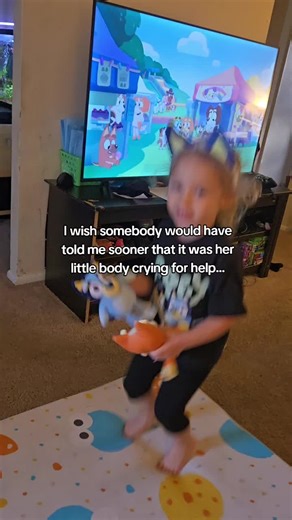 I wish somebody would have told me sooner that it was her little body crying for help...